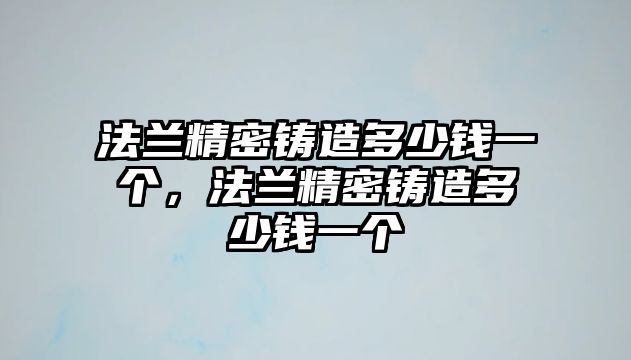 法兰精密铸造多少钱一个，法兰精密铸造多少钱一个